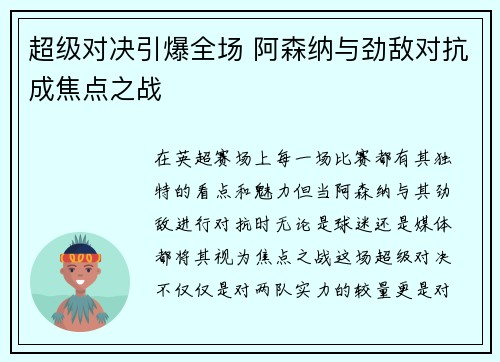 超级对决引爆全场 阿森纳与劲敌对抗成焦点之战

在英超赛场上每一场比赛都有其独特的看点和魅力但当阿森纳与其劲敌进行对抗时无论是球迷还是媒体都将其视为焦点之战这场超级对决不仅仅是对两队实力的较量更是对